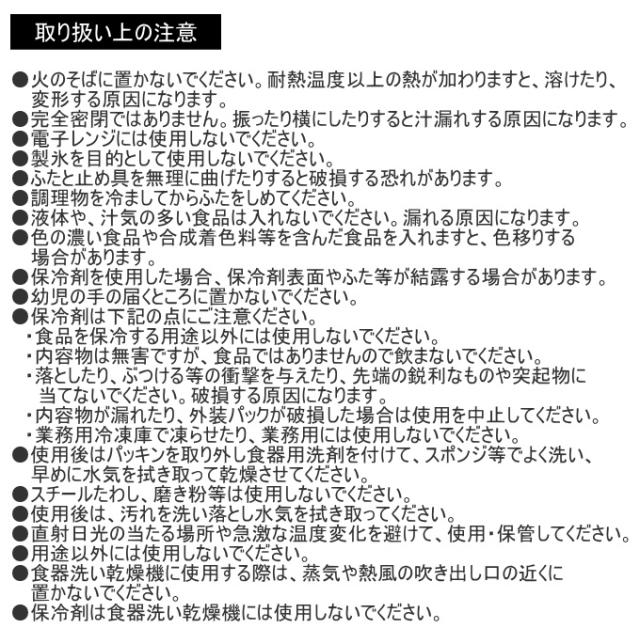 取り扱い上の注意

●火のそばに置かないでください。耐熱温度以上の熱が加わりますと、溶けたり、変形する原因になります。
●完全密閉ではありません。振ったり横にしたりすると汁漏れする原因になります。
●電子レンジには使用しないでください。
●製氷を目的として使用しないでください。
●ふたと止め具を無理に曲げたりすると破損する恐れがあります。
●調理物を冷ましてからふたをしめてください。
●液体や、汁気の多い食品は入れないでください。漏れる原因になります。
●色の濃い食品や合成着色料等を含んだ食品を入れますと、色移りする場合があります。
●保冷剤を使用した場合、保冷剤表面やふた等が結露する場合があります。
●幼児の手の届くところに置かないでください。
●保冷剤は下記の点にご注意ください。
・食品を保冷する用途以外には使用しないでください。
・内容物は無害ですが、食品ではありませんので飲まないでください。
・落としたり、ぶつける等の衝撃を与えたり、先端の鋭利なものや突起物に当てないでください。破損する原因になります。
・内容物が漏れたり、外装パックが破損した場合は使用を中止してください。
・業務用冷凍庫で凍らせたり、業務用には使用しないでください。
●使用後はパッキンを取り外し食器用洗剤を付けて、スポンジ等でよく洗い、早めに水気を拭き取って乾燥させてください。
●スチールたわし、磨き粉等は使用しないでください。
●使用後は、汚れを洗い落とし水気を拭き取ってください。
●直射日光の当たる場所や急激な温度変化を避けて、使用・保管してください。
●用途以外には使用しないでください。
●食器洗い乾燥機に使用する際は、蒸気や熱風の吹き出し口の近くに置かないでください。
●保冷剤は食器洗い乾燥機には使用しないでください。